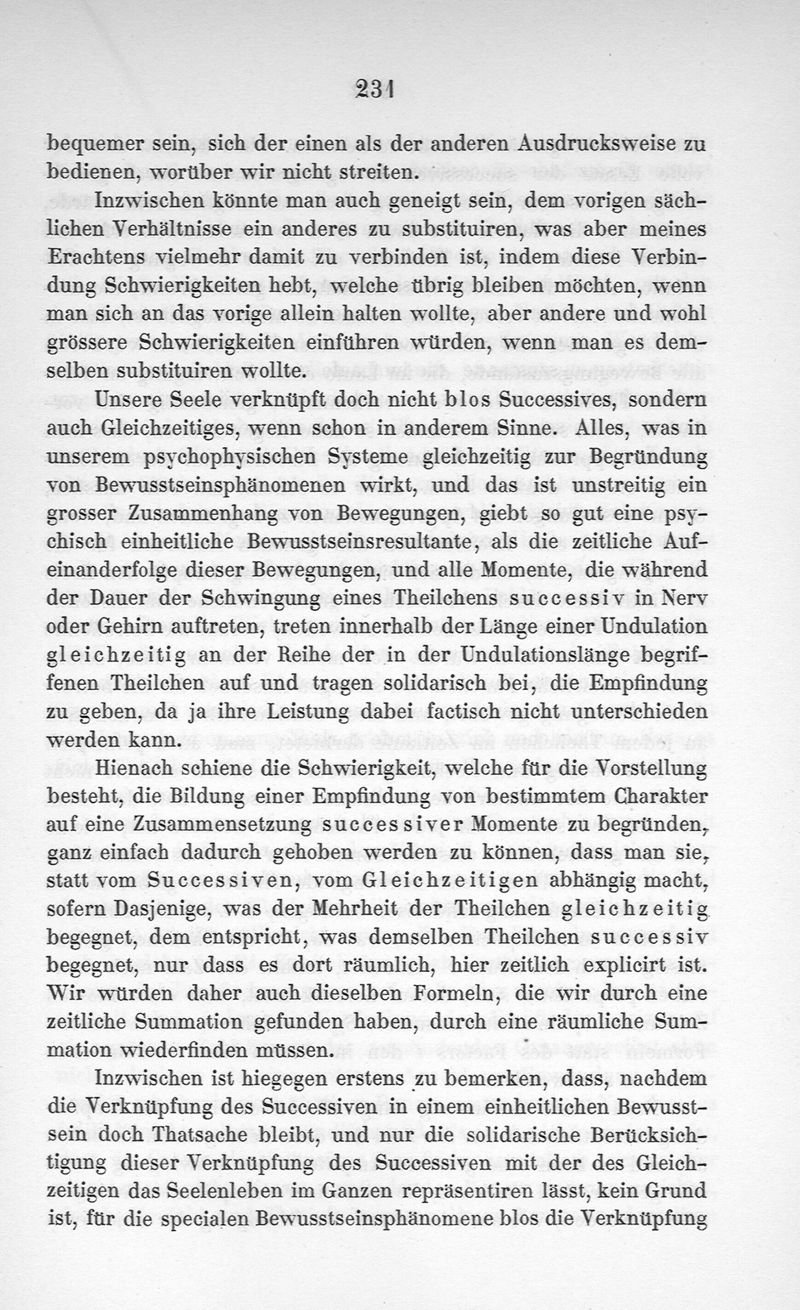 231

bequemer sein, sich der einen als der anderen Ausdrucksweise zu bedienen, worüber wir nicht streiten.

Inzwischen könnte man auch geneigt sein, dem vorigen sächlichen Verhältnisse ein anderes zu substituiren, was aber meines Erachtens vielmehr damit zu verbinden ist, indem diese Verbindung Schwierigkeiten hebt, welche übrig bleiben möchten, wenn man sich an das vorige allein halten wollte, aber andere und wohl grössere Schwierigkeiten einführen würden, wenn man es demselben substituiren wollte.

Unsere Seele verknüpft doch nicht blos Successives, sondern auch Gleichzeitiges, wenn schon in anderem Sinne. Alles, was in unserem psychophysischen Systeme gleichzeitig zur Begründung von Bewusstseinsphänomenen wirkt, und das ist unstreitig ein grosser Zusammenhang von Bewegungen, giebt so gut eine psychisch einheitliche Bewusstseinsresultante, als die zeitliche Aufeinanderfolge dieser Bewegungen, und alle Momente, die während der Dauer der Schwingung eines Theilchens successiv in Nerv oder Gehirn auftreten, treten innerhalb der Länge einer Undulation gleichzeitig an der Reihe der in der Undulationslänge begriffenen Theilchen auf und tragen solidarisch bei, die Empfindung zu geben, da ja ihre Leistung dabei factisch nicht unterschieden werden kann.

Hienach schiene die Schwierigkeit, welche für die Vorstellung besteht, die Bildung einer Empfindung von bestimmtem Charakter auf eine Zusammensetzung successiver Momente zu begründen, ganz einfach dadurch gehoben werden zu können, dass man sie, statt vom Successiven, vom Gleichzeitigen abhängig macht, sofern Dasjenige, was der Mehrheit der Theilchen gleichzeitig begegnet, dem entspricht, was demselben Theilchen successiv begegnet, nur dass es dort räumlich, hier zeitlich explicirt ist. Wir würden daher auch dieselben Formeln, die wir durch eine zeitliche Summation gefunden haben, durch eine räumliche Summation wiederfinden müssen.

Inzwischen ist hiegegen erstens zu bemerken, dass, nachdem die Verknüpfung des Successiven in einem einheitlichen Bewusstsein doch Thatsache bleibt, und nur die solidarische Berücksichtigung dieser Verknüpfung des Successiven mit der des Gleichzeitigen das Seelenleben im Ganzen repräsentiren lässt, kein Grund ist, für die specialen Bewusstseinsphänomene blos die Verknüpfung